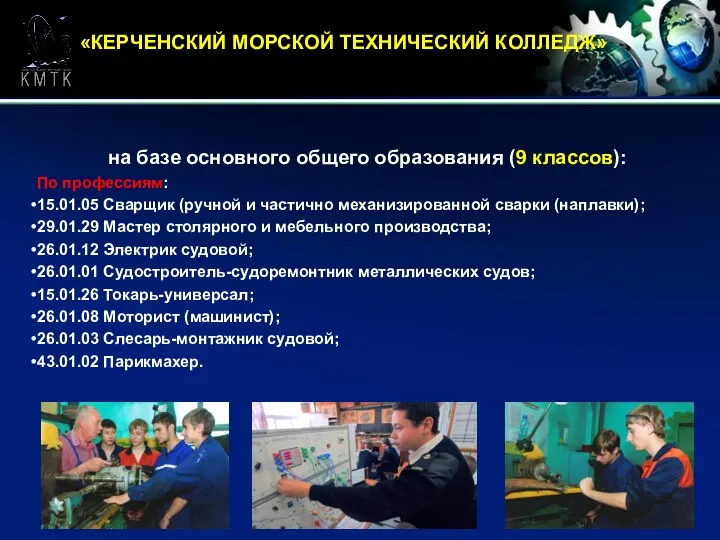 КМТК

«КЕРЧЕНСКИЙ МОРСКОЙ ТЕХНИЧЕСКИЙ КОЛЛЕДЖ»

на базе основного общего образования (9 классов):

По профессиям:

•15.01.05 Сварщик (ручной и частично механизированной сварки (наплавки);
•29.01.29 Мастер столярного и мебельного производства;
•26.01.12 Электрик судовой;
•26.01.01 Судостроитель-судоремонтник металлических судов;
•15.01.26 Токарь-универсал;
•26.01.08 Моторист (машинист);
•26.01.03 Слесарь-монтажник судовой;
•43.01.02 Парикмахер.